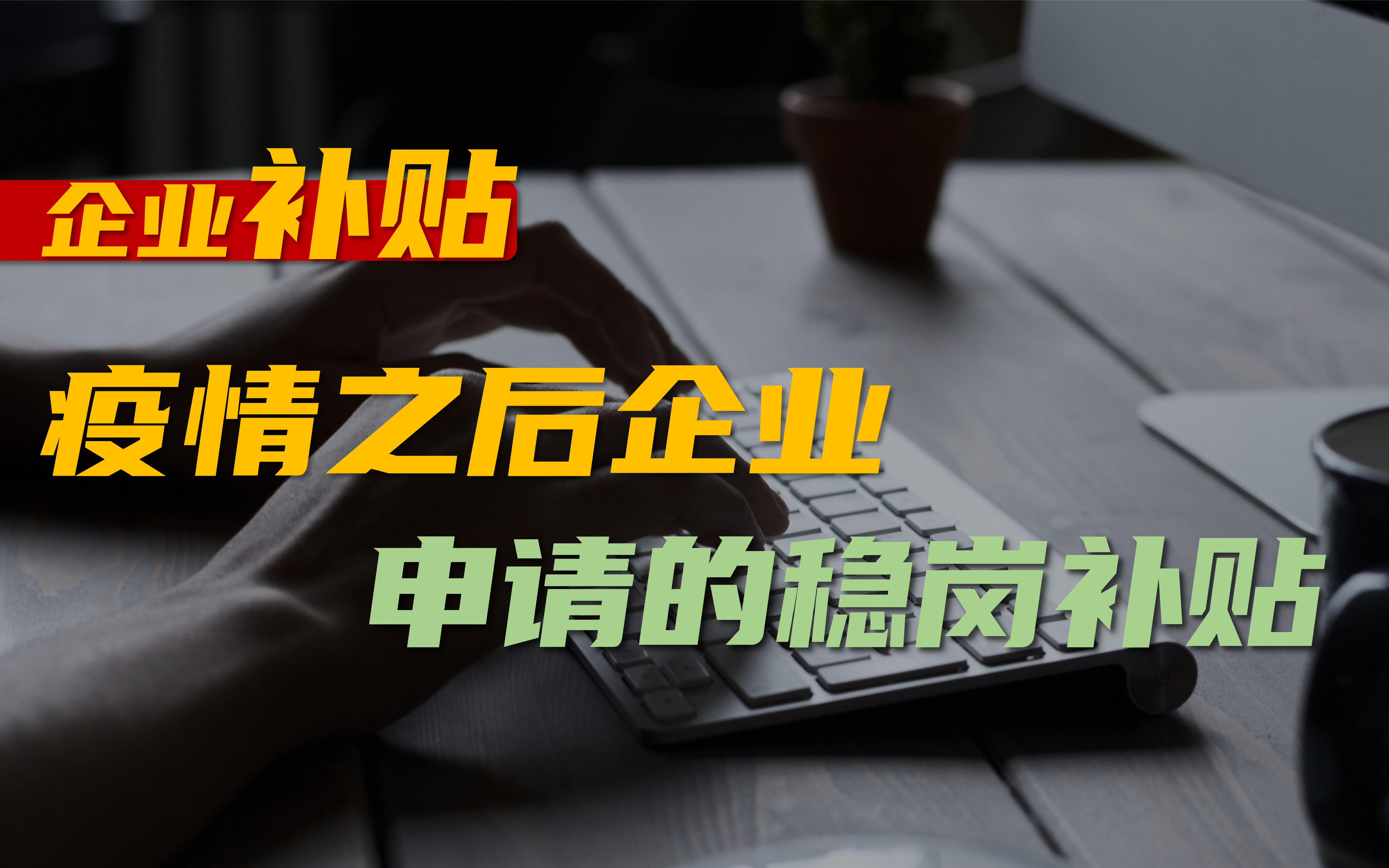 企业补贴

疫情之后企业

申请的稳岗补贴